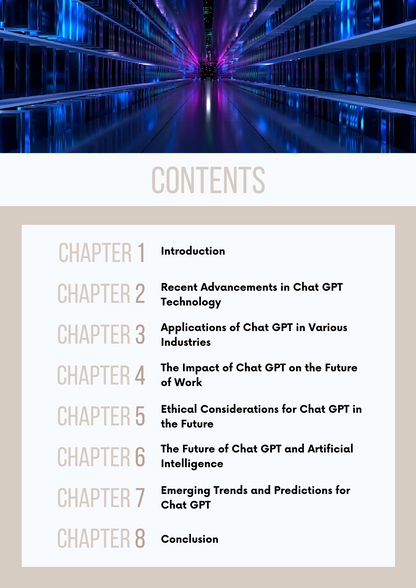 CONTENTS

CHAPTER 1 Introduction

CHAPTER 2 Recent Advancements in Chat GPT Technology

CHAPTER 3 Applications of Chat GPT in Various Industries

CHAPTER 4 The Impact of Chat GPT on the Future of Work

CHAPTER 5 Ethical Considerations for Chat GPT in the Future

CHAPTER 6 The Future of Chat GPT and Artificial Intelligence

CHAPTER 7 Emerging Trends and Predictions for Chat GPT

CHAPTER 8 Conclusion